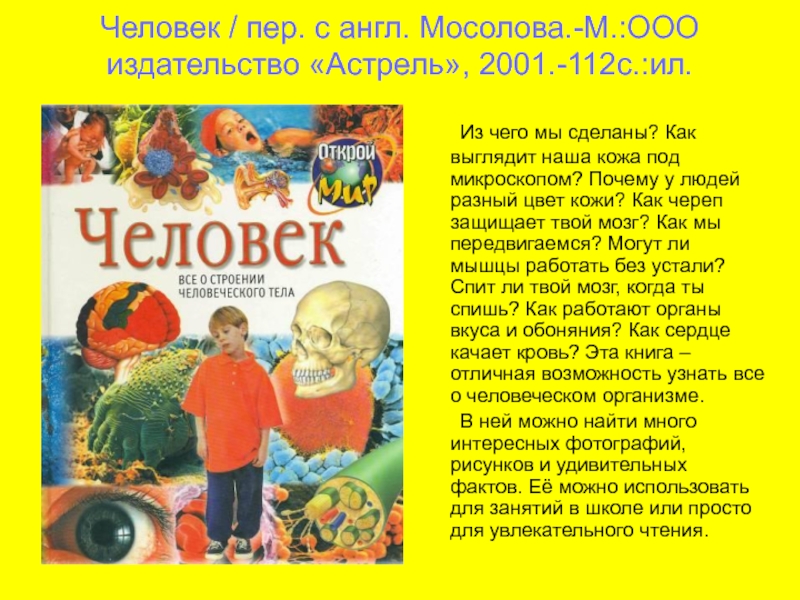 Человек / пер. с англ. Мосолова.-М.:ООО издательство «Астрель», 2001.-112с.:ил.

Открой Мир

Человек

ВСЕ О СТРОЕНИИ ЧЕЛОВЕЧЕСКОГО ТЕЛА

Из чего мы сделаны? Как выглядит наша кожа под микроскопом? Почему у людей разный цвет кожи? Как череп защищает твой мозг? Как мы передвигаемся? Могут ли мышцы работать без устали? Спит ли твой мозг, когда ты спишь? Как работают органы вкуса и обоняния? Как сердце качает кровь? Эта книга – отличная возможность узнать все о человеческом организме.

В ней можно найти много интересных фотографий, рисунков и удивительных фактов. Её можно использовать для занятий в школе или просто для увлекательного чтения.